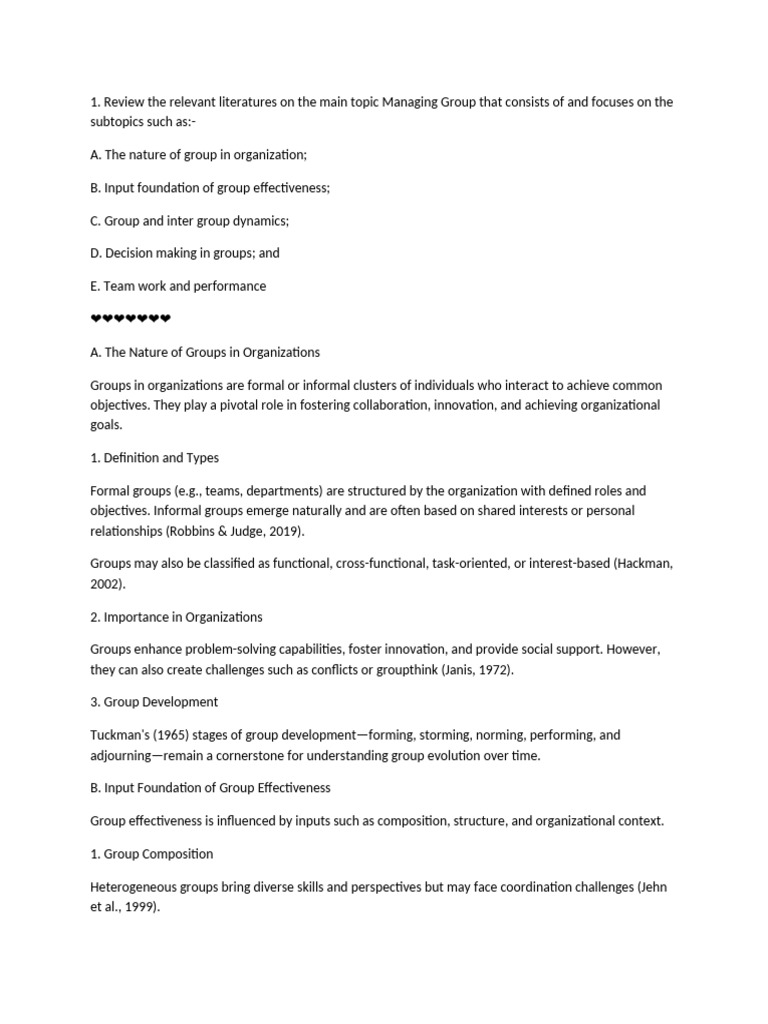 1. Review the relevant literatures on the main topic Managing Group that consists of and focuses on the subtopics such as:-

A. The nature of group in organization;

B. Input foundation of group effectiveness;

C. Group and inter group dynamics;

D. Decision making in groups; and

E. Team work and performance

❤❤❤❤❤❤❤

A. The Nature of Groups in Organizations

Groups in organizations are formal or informal clusters of individuals who interact to achieve common objectives. They play a pivotal role in fostering collaboration, innovation, and achieving organizational goals.

1. Definition and Types

Formal groups (e.g., teams, departments) are structured by the organization with defined roles and objectives. Informal groups emerge naturally and are often based on shared interests or personal relationships (Robbins & Judge, 2019).

Groups may also be classified as functional, cross-functional, task-oriented, or interest-based (Hackman, 2002).

2. Importance in Organizations

Groups enhance problem-solving capabilities, foster innovation, and provide social support. However, they can also create challenges such as conflicts or groupthink (Janis, 1972).

3. Group Development

Tuckman's (1965) stages of group development—forming, storming, norming, performing, and adjourning—remain a cornerstone for understanding group evolution over time.

B. Input Foundation of Group Effectiveness

Group effectiveness is influenced by inputs such as composition, structure, and organizational context.

1. Group Composition

Heterogeneous groups bring diverse skills and perspectives but may face coordination challenges (Jehn et al., 1999).